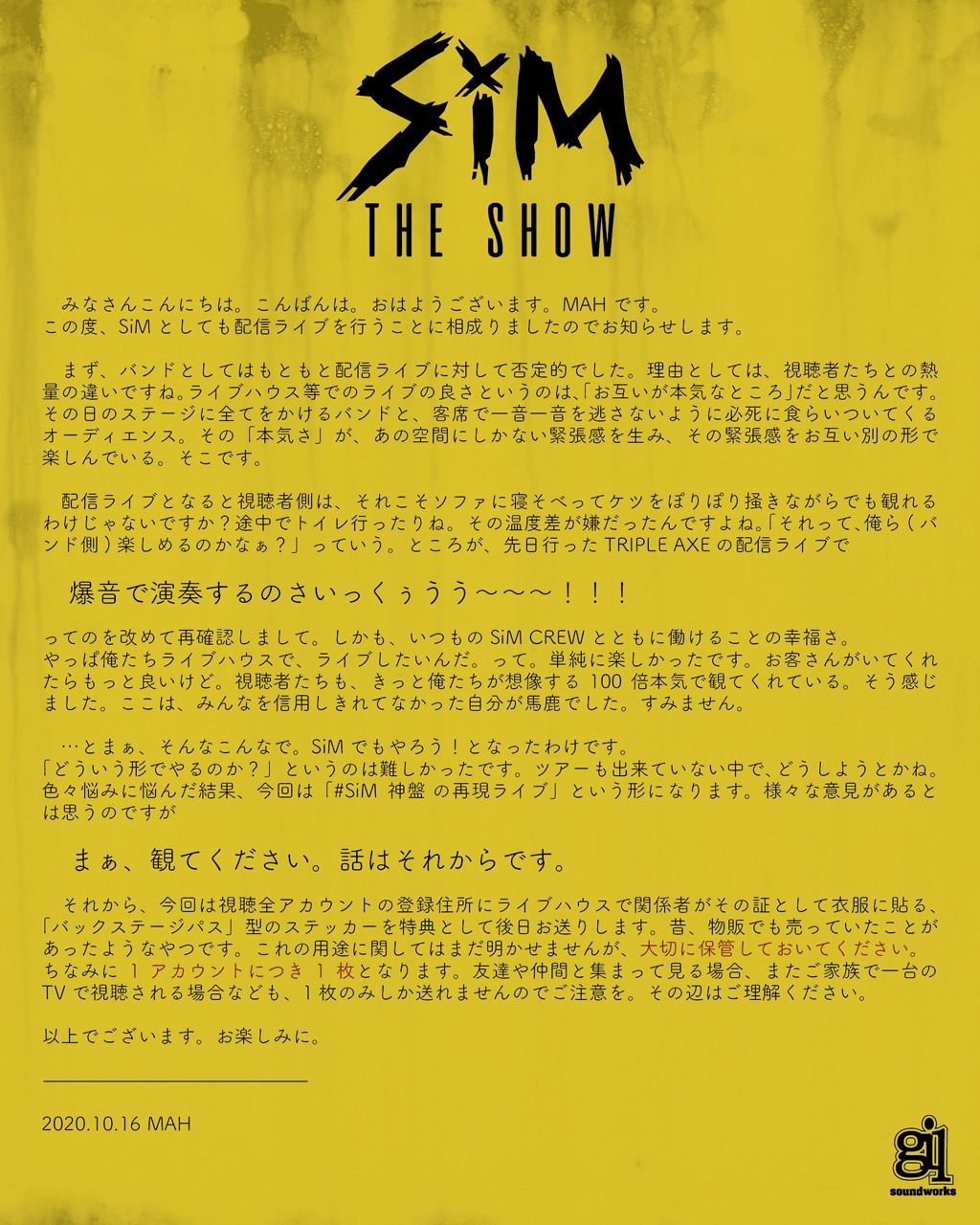 SiM

THE SHOW

みなさんこんにちは。こんばんは。おはようございます。MAHです。
この度、SiMとしても配信ライブを行うことに相成りましたのでお知らせします。

まず、バンドとしてはもともと配信ライブに対して否定的でした。理由としては、視聴者たちとの熱量の違いですね。ライブハウス等でのライブの良さというのは、「お互いが本気なところ」だと思うんです。その日のステージに全てをかけるバンドと、客席で一音一音を逃さないように必死に食らいついてくるオーディエンス。その「本気さ」が、あの空間にしかない緊張感を生み、その緊張感をお互い別の形で楽しんでいる。そこです。

配信ライブとなると視聴者側は、それこそソファに寝そべってケツをぽりぽり掻きながらでも観れるわけじゃないですか?途中でトイレ行ったりね。その温度差が嫌だったんですよね。「それって、俺ら(バンド側)楽しめるのかなぁ?」っていう。ところが、先日行ったTRIPLE AXEの配信ライブで

爆音で演奏するのさいっくぅうう〜〜〜!!!

ってのを改めて再確認しまして。しかも、いつものSiM CREWとともに働けることの幸福さ。
やっぱ俺たちライブハウスで、ライブしたいんだ。って。単純に楽しかったです。お客さんがいてくれたらもっと良いけど。視聴者たちも、きっと俺たちが想像する100倍本気で観てくれている。そう感じました。ここは、みんなを信用しきれてなかった自分が馬鹿でした。すみません。

…とまぁ、そんなこんなで。SiMでもやろう!となったわけです。
「どういう形でやるのか?」というのは難しかったです。ツアーも出来ていない中で、どうしようとかね。色々悩みに悩んだ結果、今回は「#SiM 神盤 の再現ライブ」という形になります。様々な意見があるとは思うのですが

まぁ、観てください。話はそれからです。

それから、今回は視聴全アカウントの登録住所にライブハウスで関係者がその証として衣服に貼る、「バックステージパス」型のステッカーを特典として後日お送りします。昔、物販でも売っていたことがあったようなやつです。これの用途に関してはまだ明かせませんが、大切に保管しておいてください。
ちなみに1アカウントにつき1枚となります。友達や仲間と集まって見る場合、またご家族で一台のTVで視聴される場合なども、1枚のみしか送れませんのでご注意を。その辺はご理解ください。

以上でございます。お楽しみに。

2020.10.16 MAH

gil
soundworks